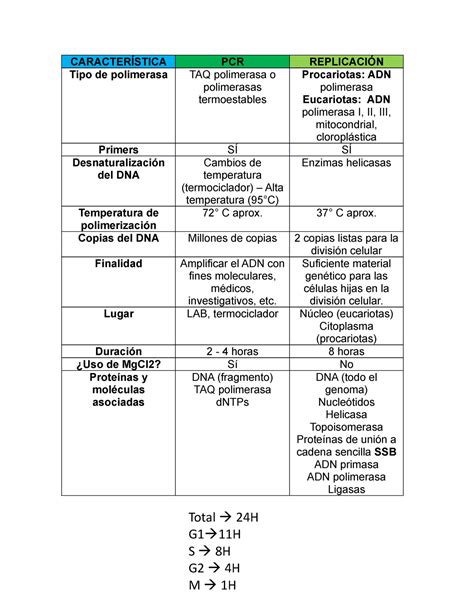 | CARACTERÍSTICA | PCR | REPLICACIÓN |
|---|---|---|
| Tipo de polimerasa | TAQ polimerasa o polimerasas termoestables | Procariotas: ADN polimerasa Eucariotas: ADN polimerasa I, II, III, mitocondrial, cloroplástica |
| Primers | SÍ | SÍ |
| Desnaturalización del DNA | Cambios de temperatura (termociclador) – Alta temperatura (95°C) | Enzimas helicasas |
| Temperatura de polimerización | 72° C aprox. | 37° C aprox. |
| Copias del DNA | Millones de copias | 2 copias listas para la división celular |
| Finalidad | Amplificar el ADN con fines moleculares, médicos, investigativos, etc. | Suficiente material genético para las células hijas en la división celular. |
| Lugar | LAB, termociclador | Núcleo (eucariotas) Citoplasma (procariotas) |
| Duración | 2 - 4 horas | 8 horas |
| ¿Uso de MgCl2? | Sí | No |
| Proteínas y moléculas asociadas | DNA (fragmento) TAQ polimerasa dNTPs | DNA (todo el genoma) Nucleótidos Helicasa Topoisomerasa Proteínas de unión a cadena sencilla SSB ADN primasa ADN polimerasa Ligasas |

Total → 24H
G1→11H
S → 8H
G2 → 4H
M → 1H